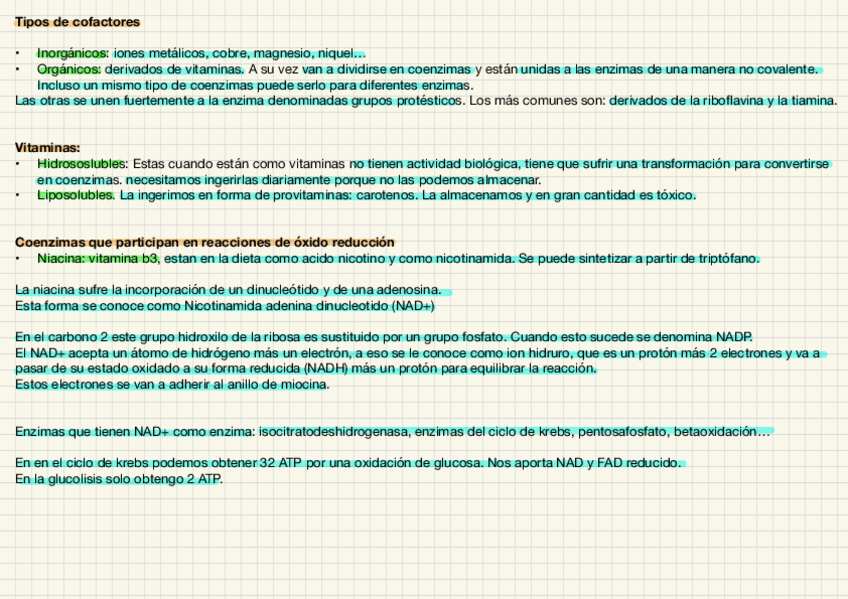 Tipos de cofactores

• Inorgánicos: iones metálicos, cobre, magnesio, niquel…
• Orgánicos: derivados de vitaminas. A su vez van a dividirse en coenzimas y están unidas a las enzimas de una manera no covalente. Incluso un mismo tipo de coenzimas puede serlo para diferentes enzimas.
Las otras se unen fuertemente a la enzima denominadas grupos protésticos. Los más comunes son: derivados de la riboflavina y la tiamina.

Vitaminas:
• Hidrososlubles: Estas cuando están como vitaminas no tienen actividad biológica, tiene que sufrir una transformación para convertirse en coenzimas. necesitamos ingerirlas diariamente porque no las podemos almacenar.
• Liposolubles. La ingerimos en forma de provitaminas: carotenos. La almacenamos y en gran cantidad es tóxico.

Coenzimas que participan en reacciones de óxido reducción
• Niacina: vitamina b3, estan en la dieta como acido nicotino y como nicotinamida. Se puede sintetizar a partir de triptófano.

La niacina sufre la incorporación de un dinucleótido y de una adenosina.
Esta forma se conoce como Nicotinamida adenina dinucleotido (NAD+)

En el carbono 2 este grupo hidroxilo de la ribosa es sustituido por un grupo fosfato. Cuando esto sucede se denomina NADP.
El NAD+ acepta un átomo de hidrógeno más un electrón, a eso se le conoce como ion hidruro, que es un protón más 2 electrones y va a pasar de su estado oxidado a su forma reducida (NADH) más un protón para equilibrar la reacción.
Estos electrones se van a adherir al anillo de miocina.

Enzimas que tienen NAD+ como enzima: isocitratodeshidrogenasa, enzimas del ciclo de krebs, pentosafosfato, betaoxidación…

En en el ciclo de krebs podemos obtener 32 ATP por una oxidación de glucosa. Nos aporta NAD y FAD reducido.
En la glucolisis solo obtengo 2 ATP.